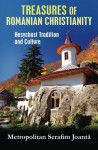 TREASURES OF ROMANIAN CHRISTIANITY

Hesychast Tradition and Culture

Metropolitan Serafim Joantă